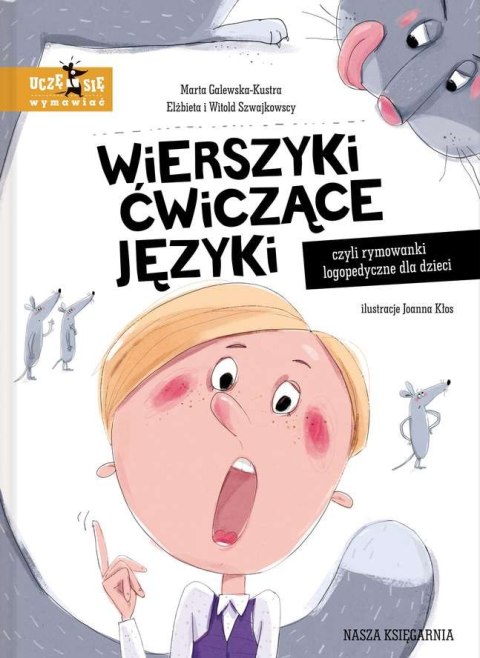 UCZĘ SIĘ
wymawiać

Marta Galewska-Kustra
Elżbieta i Witold Szwajkowscy

WIERSZYKI ĆWICZĄCE JĘZYKI

czyli rymowanki logopedyczne dla dzieci

ilustracje Joanna Kłos

NASZA KSIĘGARNIA